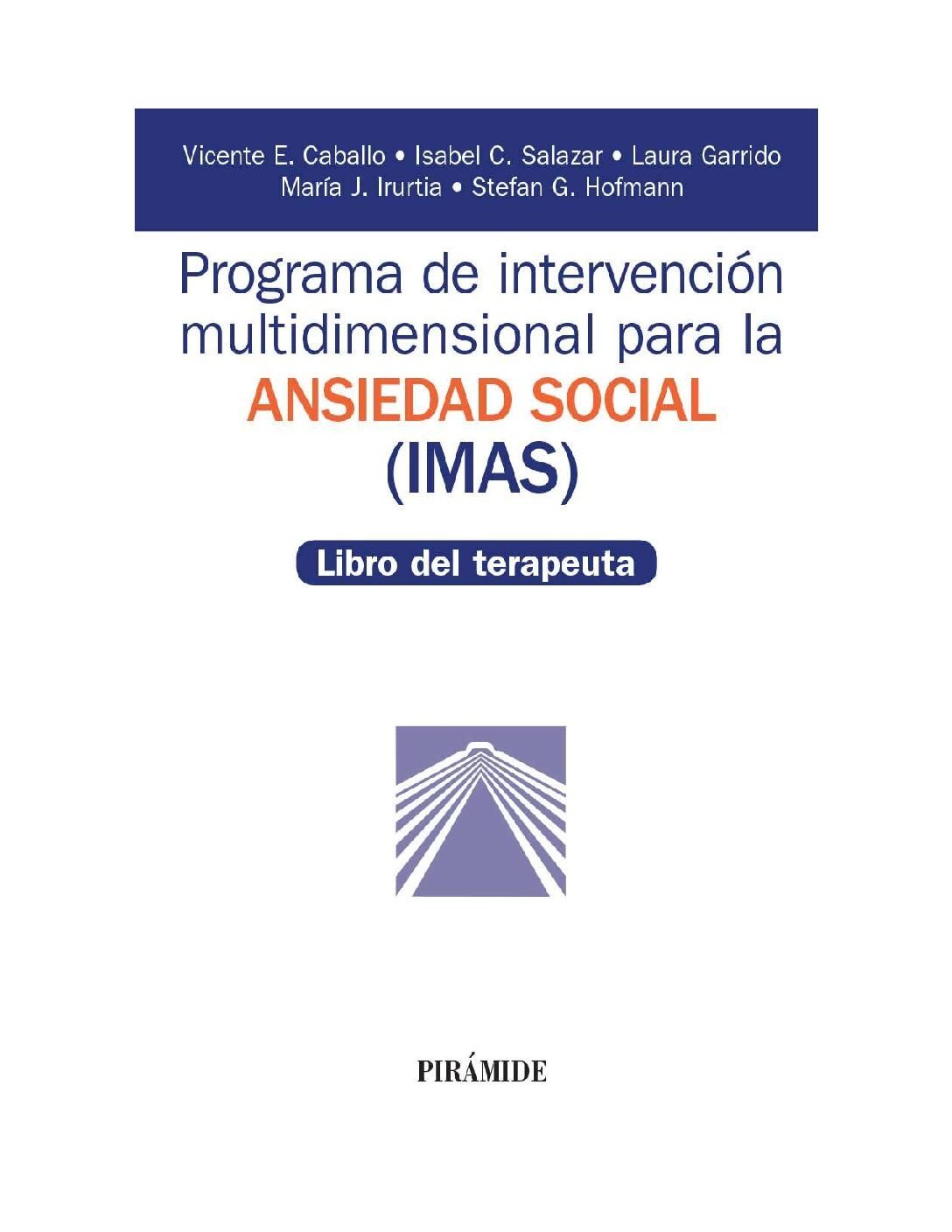 Vicente E. Caballo • Isabel C. Salazar • Laura Garrido
María J. Irurtia • Stefan G. Hofmann

Programa de intervención multidimensional para la
ANSIEDAD SOCIAL
(IMAS)

Libro del terapeuta

PIRÁMIDE